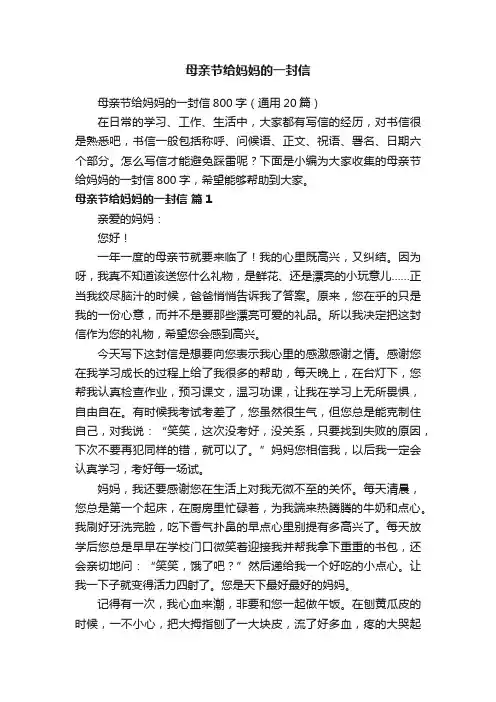 母亲节给妈妈的一封信

母亲节给妈妈的一封信 800 字（通用 20 篇）

在日常的学习、工作、生活中，大家都有写信的经历，对书信很是熟悉吧，书信一般包括称呼、问候语、正文、祝语、署名、日期六个部分。怎么写信才能避免踩雷呢？下面是小编为大家收集的母亲节给妈妈的一封信 800 字，希望能够帮助到大家。

母亲节给妈妈的一封信 篇 1

亲爱的妈妈：

您好！

一年一度的母亲节就要来临了！我的心里既高兴，又纠结。因为呀，我真不知道该送您什么礼物，是鲜花、还是漂亮的小玩意儿……正当我绞尽脑汁的时候，爸爸悄悄告诉我了答案。原来，您在乎的只是我的一份心意，而并不是要那些漂亮可爱的礼品。所以我决定把这封信作为您的礼物，希望您会感到高兴。

今天写下这封信是想要向您表示我心里的感激感谢之情。感谢您在我学习成长的过程上给了我很多的帮助，每天晚上，在台灯下，您帮我认真检查作业，预习课文，温习功课，让我在学习上无所畏惧，自由自在。有时候我考试考差了，您虽然很生气，但您总是能克制住自己，对我说：“笑笑，这次没考好，没关系，只要找到失败的原因，下次不要再犯同样的错，就可以了。”妈妈您相信我，以后我一定会认真学习，考好每一场试。

妈妈，我还要感谢您在生活上对我无微不至的关怀。每天清晨，您总是第一个起床，在厨房里忙碌着，为我端来热腾腾的牛奶和点心。我刷好牙洗完脸，吃下香气扑鼻的早点心里别提有多高兴了。每天放学后您总是早早在学校门口微笑着迎接我并帮我拿下重重的书包，还会亲切地问：“笑笑，饿了吧？”然后递给我一个好吃的小点心。让我一下子就变得活力四射了。您是天下最好最好的妈妈。

记得有一次，我心血来潮，非要和您一起做午饭。在刨黄瓜皮的时候，一不小心，把大拇指刨了一大块皮，流了好多血，疼的大哭起